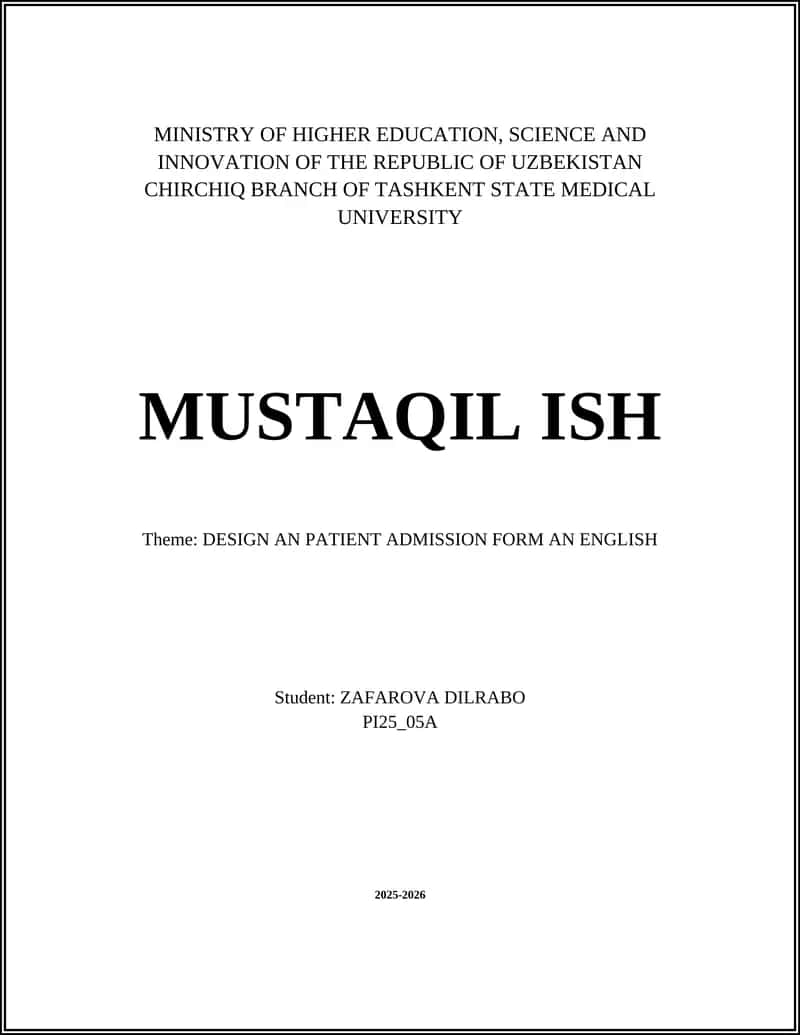 MINISTRY OF HIGHER EDUCATION, SCIENCE AND INNOVATION OF THE REPUBLIC OF UZBEKISTAN CHIRCHIQ BRANCH OF TASHKENT STATE MEDICAL UNIVERSITY

MUSTAQIL ISH

Theme: DESIGN AN PATIENT ADMISSION FORM AN ENGLISH

Student: ZAFAROVA DILRABO
PI25_05A

2025-2026